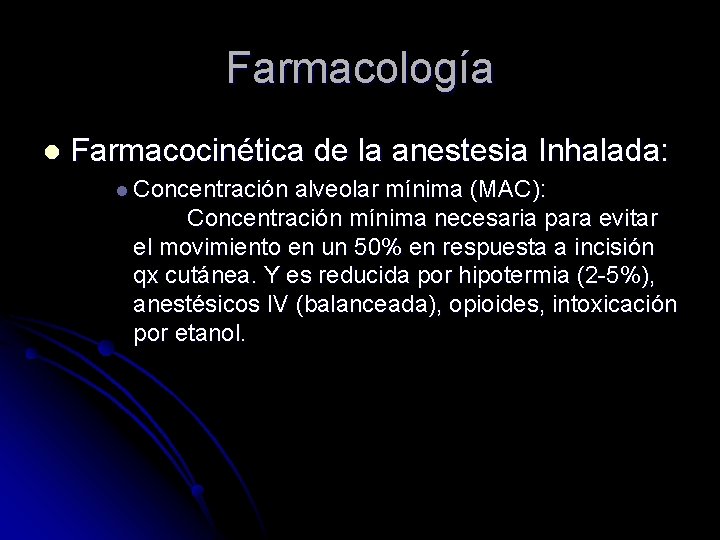 Farmacología

• Farmacocinética de la anestesia Inhalada:

• Concentración alveolar mínima (MAC):

Concentración mínima necesaria para evitar el movimiento en un 50% en respuesta a incisión qx cutánea. Y es reducida por hipotermia (2-5%), anestésicos IV (balanceada), opioides, intoxicación por etanol.